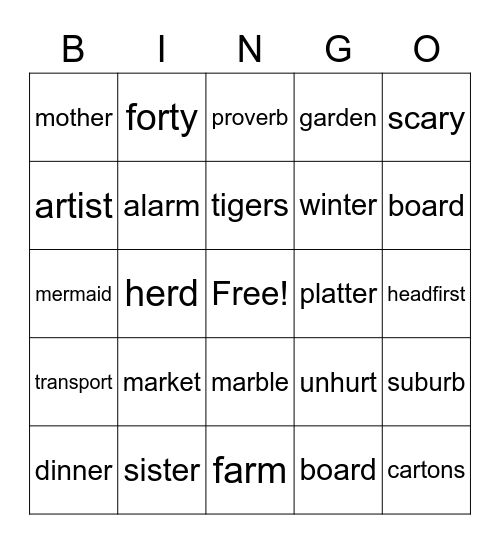 | B | I | N | G | O |
|---|---|---|---|---|
| mother | forty | proverb | garden | scary |
| artist | alarm | tigers | winter | board |
| mermaid | herd | Free! | platter | headfirst |
| transport | market | marble | unhurt | suburb |
| dinner | sister | farm | board | cartons |